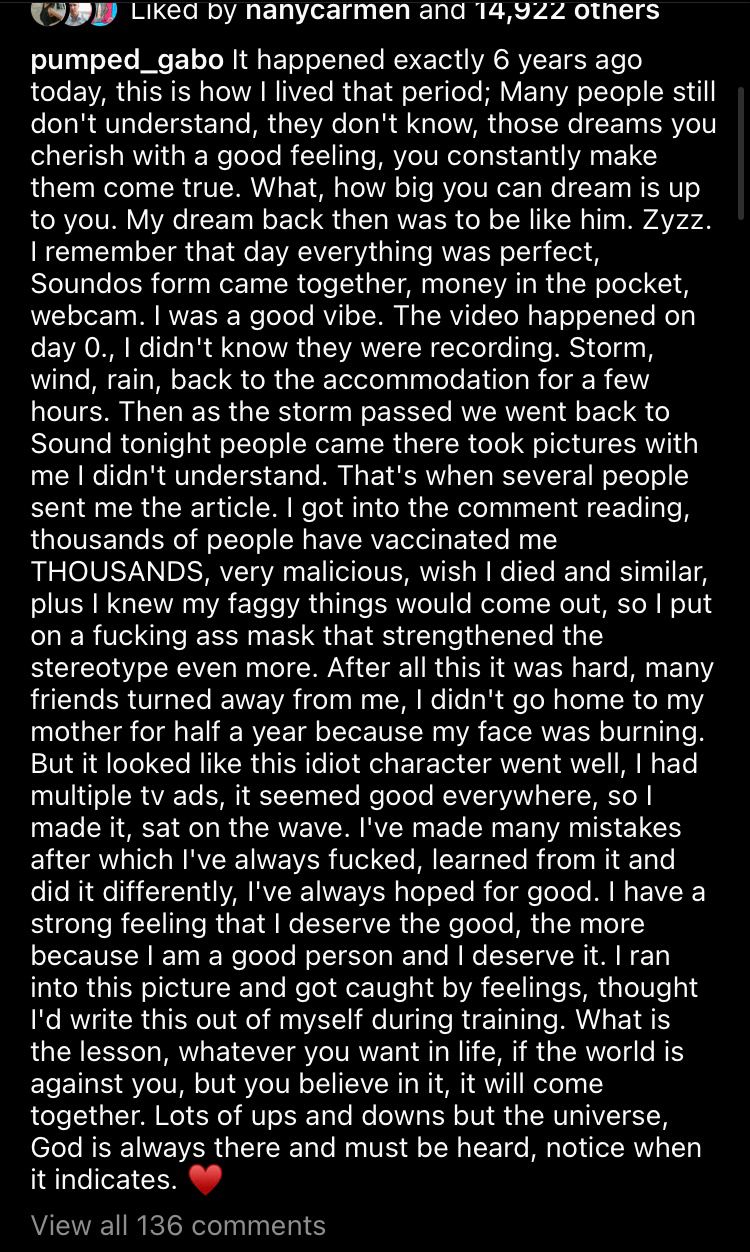 Liked by nanycarmen and 14,922 others

pumped_gabo It happened exactly 6 years ago today, this is how I lived that period; Many people still don't understand, they don't know, those dreams you cherish with a good feeling, you constantly make them come true. What, how big you can dream is up to you. My dream back then was to be like him. Zyzz. I remember that day everything was perfect, Soundos form came together, money in the pocket, webcam. I was a good vibe. The video happened on day 0., I didn't know they were recording. Storm, wind, rain, back to the accommodation for a few hours. Then as the storm passed we went back to Sound tonight people came there took pictures with me I didn't understand. That's when several people sent me the article. I got into the comment reading, thousands of people have vaccinated me THOUSANDS, very malicious, wish I died and similar, plus I knew my faggy things would come out, so I put on a fucking ass mask that strengthened the stereotype even more. After all this it was hard, many friends turned away from me, I didn't go home to my mother for half a year because my face was burning. But it looked like this idiot character went well, I had multiple tv ads, it seemed good everywhere, so I made it, sat on the wave. I've made many mistakes after which I've always fucked, learned from it and did it differently, I've always hoped for good. I have a strong feeling that I deserve the good, the more because I am a good person and I deserve it. I ran into this picture and got caught by feelings, thought I'd write this out of myself during training. What is the lesson, whatever you want in life, if the world is against you, but you believe in it, it will come together. Lots of ups and downs but the universe, God is always there and must be heard, notice when it indicates. ❤️

View all 136 comments